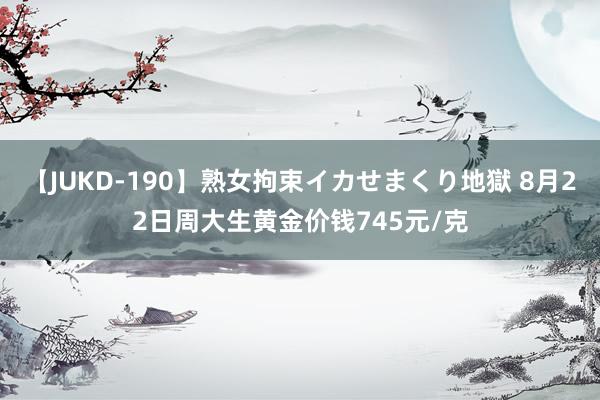 【JUKD-190】熟女拘束イカせまくり地獄 8月22日周大生黄金价钱745元/克